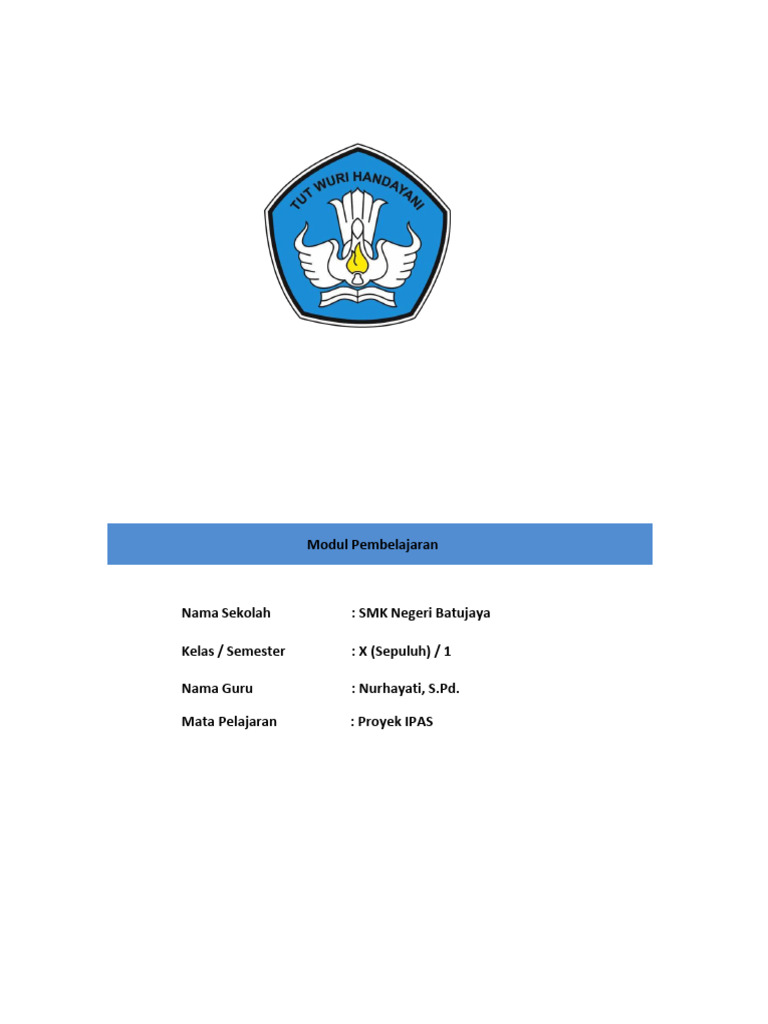 TUT WURI HANDAYANI

Modul Pembelajaran

Nama Sekolah : SMK Negeri Batujaya

Kelas / Semester : X (Sepuluh) / 1

Nama Guru : Nurhayati, S.Pd.

Mata Pelajaran : Proyek IPAS